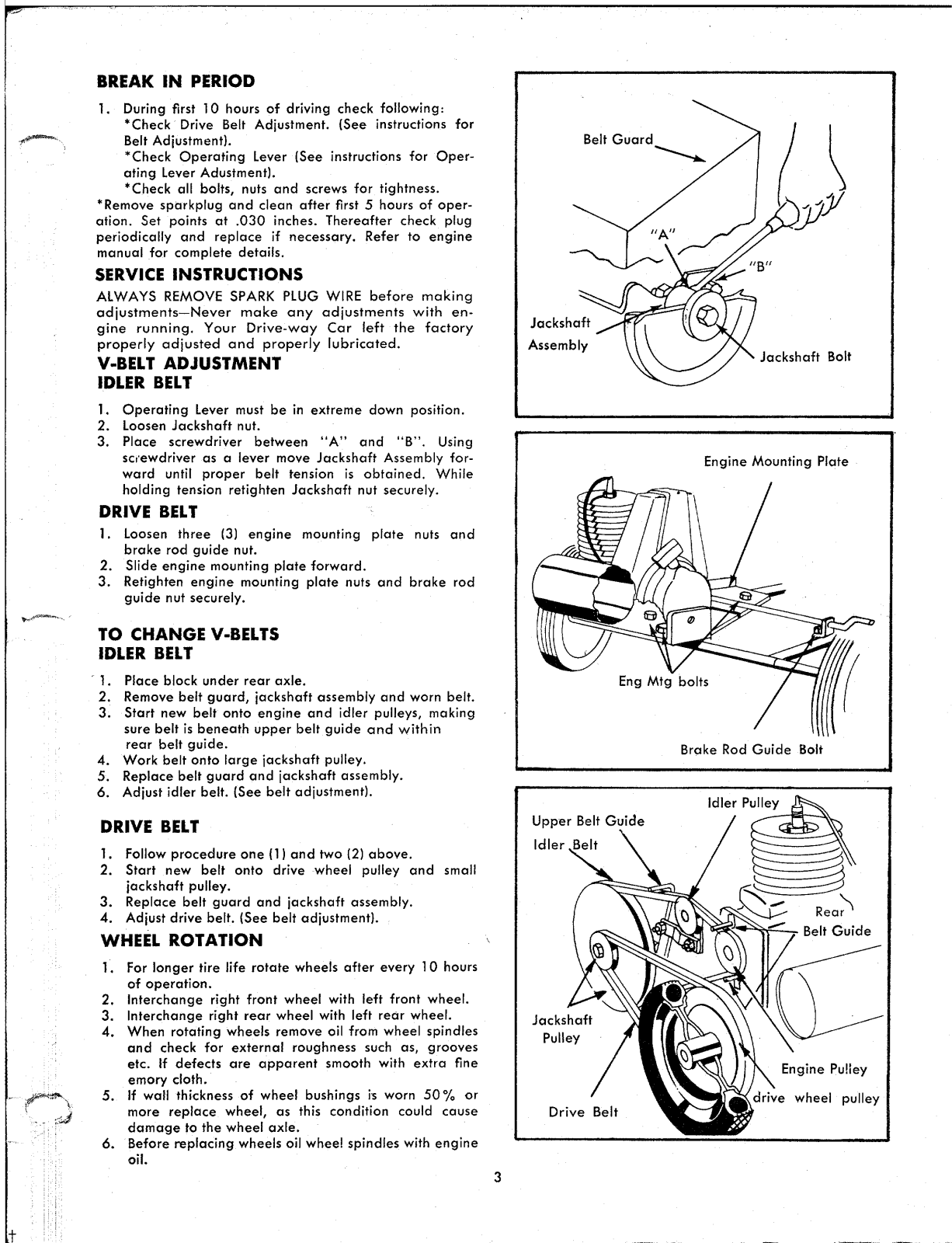 BREAK IN PERIOD

1. During first 10 hours of driving check following:
*Check Drive Belt Adjustment. (See instructions for Belt Adjustment).
*Check Operating Lever (See instructions for Operating Lever Adustment).
*Check all bolts, nuts and screws for tightness.
*Remove sparkplug and clean after first 5 hours of operation. Set points at .030 inches. Thereafter check plug periodically and replace if necessary. Refer to engine manual for complete details.

SERVICE INSTRUCTIONS

ALWAYS REMOVE SPARK PLUG WIRE before making adjustments—Never make any adjustments with engine running. Your Drive-way Car left the factory properly adjusted and properly lubricated.

V-BELT ADJUSTMENT
IDLER BELT

1. Operating Lever must be in extreme down position.
2. Loosen Jackshaft nut.
3. Place screwdriver between "A" and "B". Using screwdriver as a lever move Jackshaft Assembly forward until proper belt tension is obtained. While holding tension retighten Jackshaft nut securely.

DRIVE BELT

1. Loosen three (3) engine mounting plate nuts and brake rod guide nut.
2. Slide engine mounting plate forward.
3. Retighten engine mounting plate nuts and brake rod guide nut securely.

TO CHANGE V-BELTS
IDLER BELT

1. Place block under rear axle.
2. Remove belt guard, jackshaft assembly and worn belt.
3. Start new belt onto engine and idler pulleys, making sure belt is beneath upper belt guide and within rear belt guide.
4. Work belt onto large jackshaft pulley.
5. Replace belt guard and jackshaft assembly.
6. Adjust idler belt. (See belt adjustment).

DRIVE BELT

1. Follow procedure one (1) and two (2) above.
2. Start new belt onto drive wheel pulley and small jackshaft pulley.
3. Replace belt guard and jackshaft assembly.
4. Adjust drive belt. (See belt adjustment).

WHEEL ROTATION

1. For longer tire life rotate wheels after every 10 hours of operation.
2. Interchange right front wheel with left front wheel.
3. Interchange right rear wheel with left rear wheel.
4. When rotating wheels remove oil from wheel spindles and check for external roughness such as, grooves etc. If defects are apparent smooth with extra fine emory cloth.
5. If wall thickness of wheel bushings is worn 50% or more replace wheel, as this condition could cause damage to the wheel axle.
6. Before replacing wheels oil wheel spindles with engine oil.

Belt Guard
"A"
"B"
Jackshaft Assembly
Jackshaft Bolt

Engine Mounting Plate
Eng Mtg bolts
Brake Rod Guide Bolt

Idler Pulley
Upper Belt Guide
Idler Belt
Rear Belt Guide
Jackshaft Pulley
Engine Pulley
drive wheel pulley
Drive Belt

3